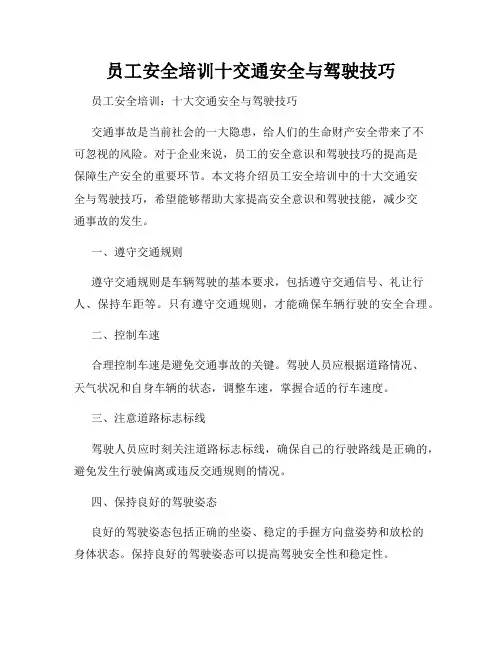 员工安全培训十交通安全与驾驶技巧

员工安全培训：十大交通安全与驾驶技巧

交通事故是当前社会的一大隐患，给人们的生命财产安全带来了不可忽视的风险。对于企业来说，员工的安全意识和驾驶技巧的提高是保障生产安全的重要环节。本文将介绍员工安全培训中的十大交通安全与驾驶技巧，希望能够帮助大家提高安全意识和驾驶技能，减少交通事故的发生。

一、遵守交通规则

遵守交通规则是车辆驾驶的基本要求，包括遵守交通信号、礼让行人、保持车距等。只有遵守交通规则，才能确保车辆行驶的安全合理。

二、控制车速

合理控制车速是避免交通事故的关键。驾驶人员应根据道路情况、天气状况和自身车辆的状态，调整车速，掌握合适的行车速度。

三、注意道路标志标线

驾驶人员应时刻关注道路标志标线，确保自己的行驶路线是正确的，避免发生行驶偏离或违反交通规则的情况。

四、保持良好的驾驶姿态

良好的驾驶姿态包括正确的坐姿、稳定的手握方向盘姿势和放松的身体状态。保持良好的驾驶姿态可以提高驾驶安全性和稳定性。